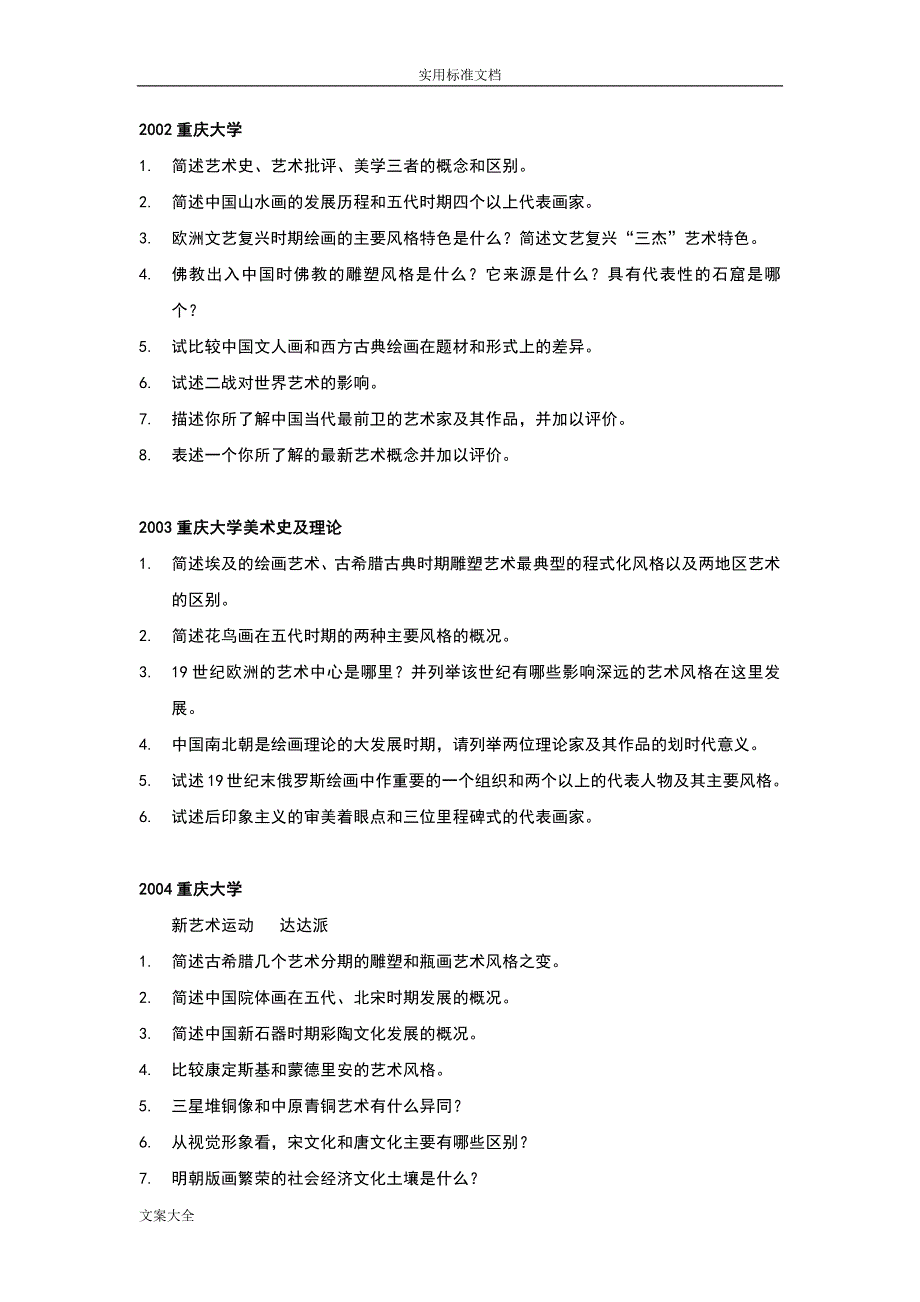 实用标准文档

2002 重庆大学

1. 简述艺术史、艺术批评、美学三者的概念和区别。

2. 简述中国山水画的发展历程和五代时期四个以上代表画家。

3. 欧洲文艺复兴时期绘画的主要风格特色是什么？简述文艺复兴“三杰”艺术特色。

4. 佛教出入中国时佛教的雕塑风格是什么？它来源是什么？具有代表性的石窟是哪个？

5. 试比较中国文人画和西方古典绘画在题材和形式上的差异。

6. 试述二战对世界艺术的影响。

7. 描述你所了解中国当代最前卫的艺术家及其作品，并加以评价。

8. 表述一个你所了解的最新艺术概念并加以评价。

2003 重庆大学美术史及理论

1. 简述埃及的绘画艺术、古希腊古典时期雕塑艺术最典型的程式化风格以及两地区艺术的区别。

2. 简述花鸟画在五代时期的两种主要风格的概况。

3. 19 世纪欧洲的艺术中心是哪里？并列举该世纪有哪些影响深远的艺术风格在这里发展。

4. 中国南北朝是绘画理论的大发展时期，请列举两位理论家及其作品的划时代意义。

5. 试述 19 世纪末俄罗斯绘画中作重要的一个组织和两个以上的代表人物及其主要风格。

6. 试述后印象主义的审美着眼点和三位里程碑式的代表画家。

2004 重庆大学

新艺术运动　达达派

1. 简述古希腊几个艺术分期的雕塑和瓶画艺术风格之变。

2. 简述中国院体画在五代、北宋时期发展的概况。

3. 简述中国新石器时期彩陶文化发展的概况。

4. 比较康定斯基和蒙德里安的艺术风格。

5. 三星堆铜像和中原青铜艺术有什么异同？

6. 从视觉形象看，宋文化和唐文化主要有哪些区别？

7. 明朝版画繁荣的社会经济文化土壤是什么？

文案大全